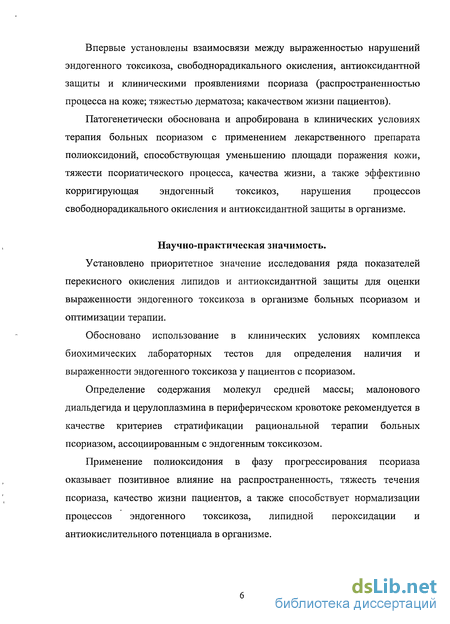 Впервые установлены взаимосвязи между выраженностью нарушений эндогенного токсикоза, свободнорадикального окисления, антиоксидантной защиты и клиническими проявлениями псориаза (распространенностью процесса на коже; тяжестью дерматоза; какачеством жизни пациентов).

Патогенетически обоснована и апробирована в клинических условиях терапия больных псориазом с применением лекарственного препарата полиоксидоний, способствующая уменьшению площади поражения кожи, тяжести псориатического процесса, качества жизни, а также эффективно корригирующая эндогенный токсикоз, нарушения процессов свободнорадикального окисления и антиоксидантной защиты в организме.

Научно-практическая значимость.

Установлено приоритетное значение исследования ряда показателей перекисного окисления липидов и антиоксидантной защиты для оценки выраженности эндогенного токсикоза в организме больных псориазом и оптимизации терапии.

Обосновано использование в клинических условиях комплекса биохимических лабораторных тестов для определения наличия и выраженности эндогенного токсикоза у пациентов с псориазом.

Определение содержания молекул средней массы; малонового диальдегида и церулоплазмина в периферическом кровотоке рекомендуется в качестве критериев стратификации рациональной терапии больных псориазом, ассоциированным с эндогенным токсикозом.

Применение полиоксидония в фазу прогрессирования псориаза оказывает позитивное влияние на распространенность, тяжесть течения псориаза, качество жизни пациентов, а также способствует нормализации процессов эндогенного токсикоза, липидной пероксидации и антиокислительного потенциала в организме.

6

dsLib.net
библиотека диссертаций